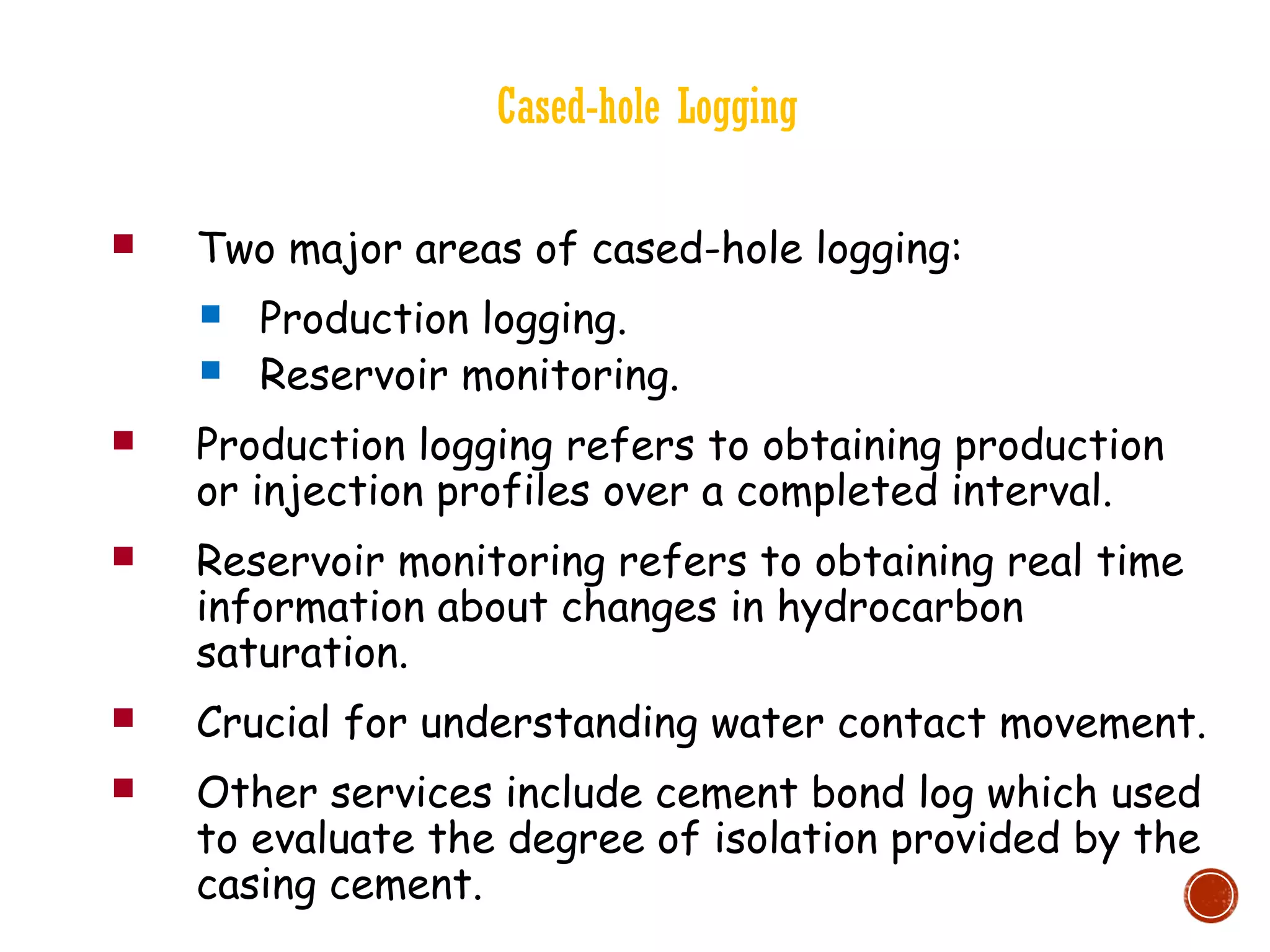 Cased-hole Logging

Two major areas of cased-hole logging:

Production logging.

Reservoir monitoring.

Production logging refers to obtaining production or injection profiles over a completed interval.

Reservoir monitoring refers to obtaining real time information about changes in hydrocarbon saturation.

Crucial for understanding water contact movement.

Other services include cement bond log which used to evaluate the degree of isolation provided by the casing cement.